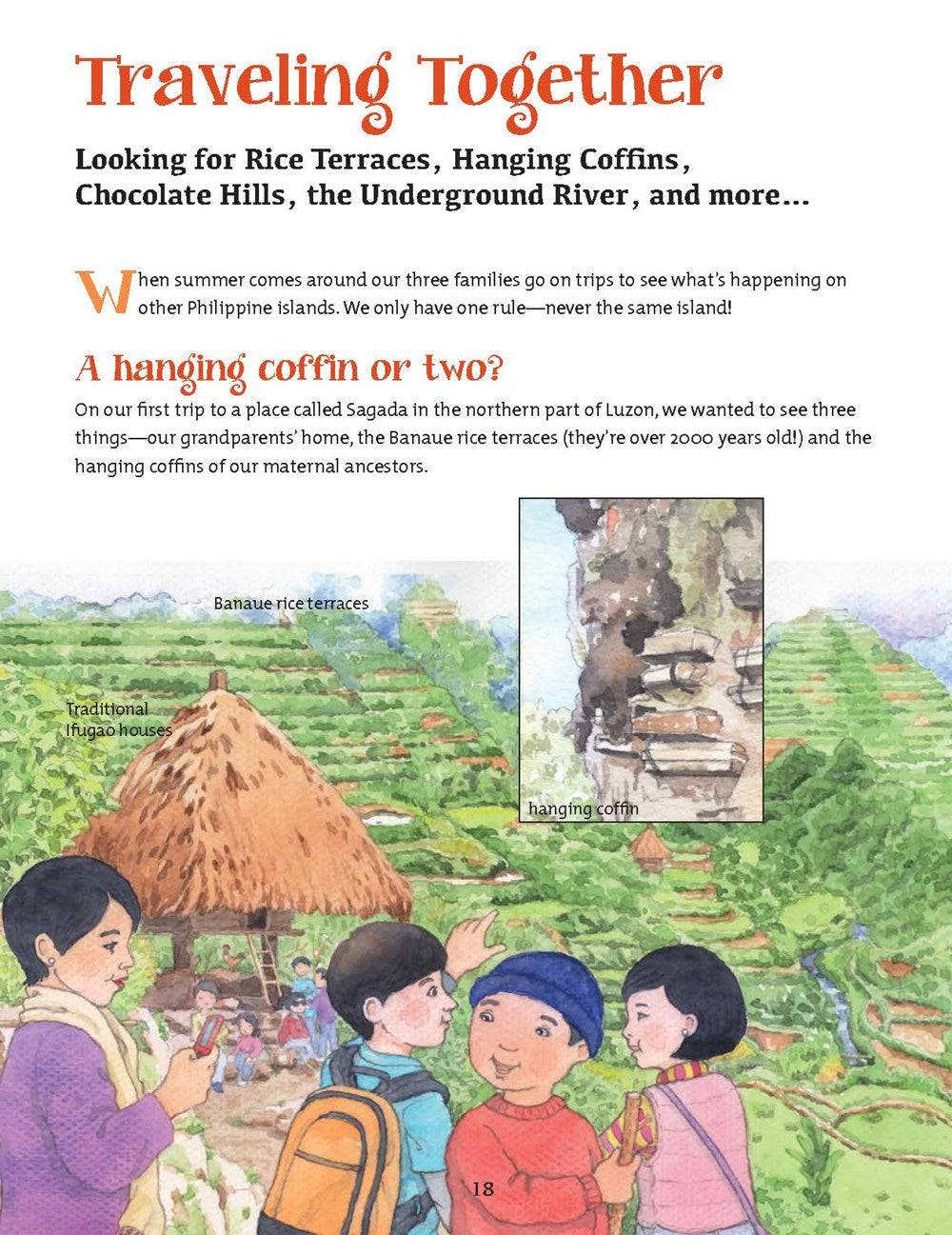 Traveling Together

Looking for Rice Terraces, Hanging Coffins, Chocolate Hills, the Underground River, and more...

When summer comes around our three families go on trips to see what's happening on other Philippine islands. We only have one rule—never the same island!

A hanging coffin or two?

On our first trip to a place called Sagada in the northern part of Luzon, we wanted to see three things—our grandparents' home, the Banaue rice terraces (they're over 2000 years old!) and the hanging coffins of our maternal ancestors.

Banaue rice terraces

Traditional Ifugao houses

hanging coffin

18